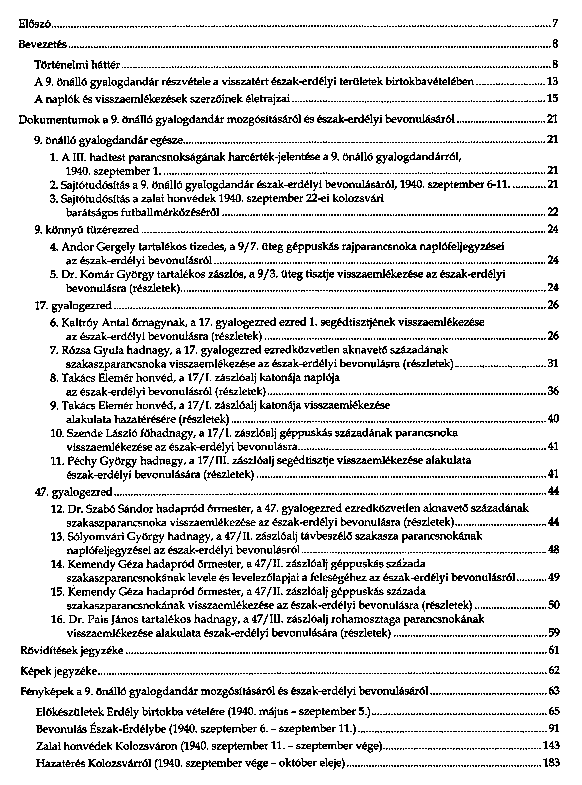 Előszó 7

Bevezetés 8

Történelmi háttér 8

A 9. önálló gyalogdandár részvétele a visszatért észak-erdélyi területek birtokbavételében 13

A naplók és visszaemlékezések szerzőinek életrajzai 15

Dokumentumok a 9. önálló gyalogdandár mozgósításáról és észak-erdélyi bevonulásáról 21

9. önálló gyalogdandár egésze 21

1. A III. hadtest parancsnokságának harcérték-jelentése a 9. önálló gyalogdandárról, 1940. szeptember 1. 21

2. Sajtótudósítás a 9. önálló gyalogdandár észak-erdélyi bevonulásáról, 1940. szeptember 6-11. 21

3. Sajtótudósítás a zalai honvédek 1940. szeptember 22-ei kolozsvári barátságos futballmérkőzéséről 22

9. könnyű tüzérezred 24

4. Andor Gergely tartalékos tizedes, a 9/7. üteg géppuskás rajparancsnoka naplófeljegyzései az észak-erdélyi bevonulásról 24

5. Dr. Komár György tartalékos zászlós, a 9/3. üteg tisztje visszaemlékezése az észak-erdélyi bevonulásra (részletek) 24

17. gyalogezred 26

6. Kaltróy Antal őrnagynak, a 17. gyalogezred ezred 1. segédtisztjének visszaemlékezése az észak-erdélyi bevonulásra (részletek) 26

7. Rózsa Gyula hadnagy, a 17. gyalogezred ezredközvetlen aknavető századának szakaszparancsnoka visszaemlékezése az észak-erdélyi bevonulásra (részletek) 31

8. Takács Elemér honvéd, a 17/I. zászlóalj katonája naplója az észak-erdélyi bevonulásról (részletek) 36

9. Takács Elemér honvéd, a 17/I. zászlóalj katonája visszaemlékezése alakulata hazatérésére (részletek) 40

10. Szende László főhadnagy, a 17/I. zászlóalj géppuskás századának parancsnoka visszaemlékezése az észak-erdélyi bevonulásra 41

11. Péchy György hadnagy, a 17/III. zászlóalj segédtisztje visszaemlékezése alakulata észak-erdélyi bevonulására (részletek) 41

47. gyalogezred 44

12. Dr. Szabó Sándor hadapród őrmester, a 47. gyalogezred ezredközvetlen aknavető századának szakaszparancsnoka visszaemlékezése az észak-erdélyi bevonulásra (részletek) 44

13. Sólyomvári György hadnagy, a 47/II. zászlóalj távbeszélő szakasza parancsnokának naplófeljegyzései az észak-erdélyi bevonulásról 48

14. Kemendy Géza hadapród őrmester, a 47/II. zászlóalj géppuskás százada szakaszparancsnokának levele és levelezőlapjai a feleségéhez az észak-erdélyi bevonulásról 49

15. Kemendy Géza hadapród őrmester, a 47/II. zászlóalj géppuskás százada szakaszparancsnokának visszaemlékezése az észak-erdélyi bevonulásra (részletek) 50

16. Dr. Pais János tartalékos hadnagy, a 47/III. zászlóalj rohamosztaga parancsnokának visszaemlékezése alakulata észak-erdélyi bevonulására (részletek) 59

Rövidítések jegyzéke 61

Képek jegyzéke 62

Fényképek a 9. önálló gyalogdandár mozgósításáról és észak-erdélyi bevonulásáról 63

Előkészületek Erdély birtokba vételére (1940. május – szeptember 5.) 65

Bevonulás Észak-Erdélybe (1940. szeptember 6. – szeptember 11.) 91

Zalai honvédek Kolozsváron (1940. szeptember 11. – szeptember vége) 143

Hazatérés Kolozsvárról (1940. szeptember vége – október eleje) 183